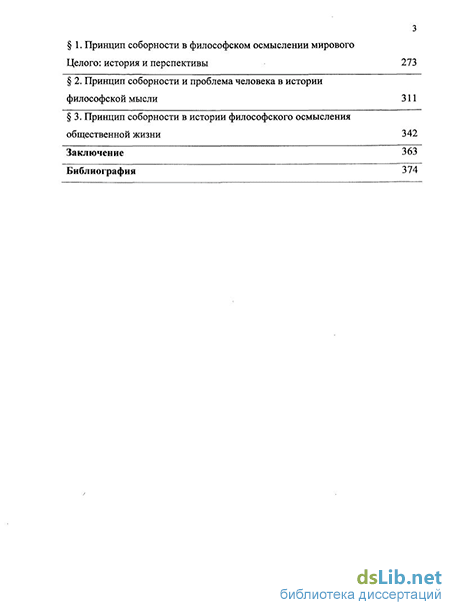 3

| | |
|---|---|
| § 1. Принцип соборности в философском осмыслении мирового Целого: история и перспективы | 273 |
| § 2. Принцип соборности и проблема человека в истории философской мысли | 311 |
| § 3. Принцип соборности в истории философского осмысления общественной жизни | 342 |
| **Заключение** | 363 |
| **Библиография** | 374 |

dsLib.net
библиотека диссертаций